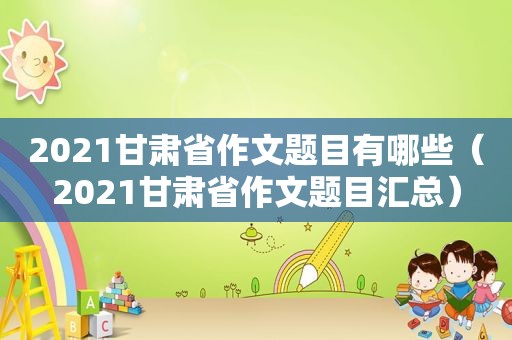 2021甘肃省作文题目有哪些（2021甘肃省作文题目汇总）

A
B
C